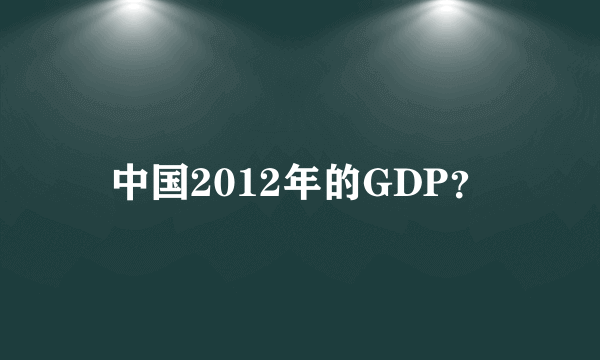 中国2012年的GDP?